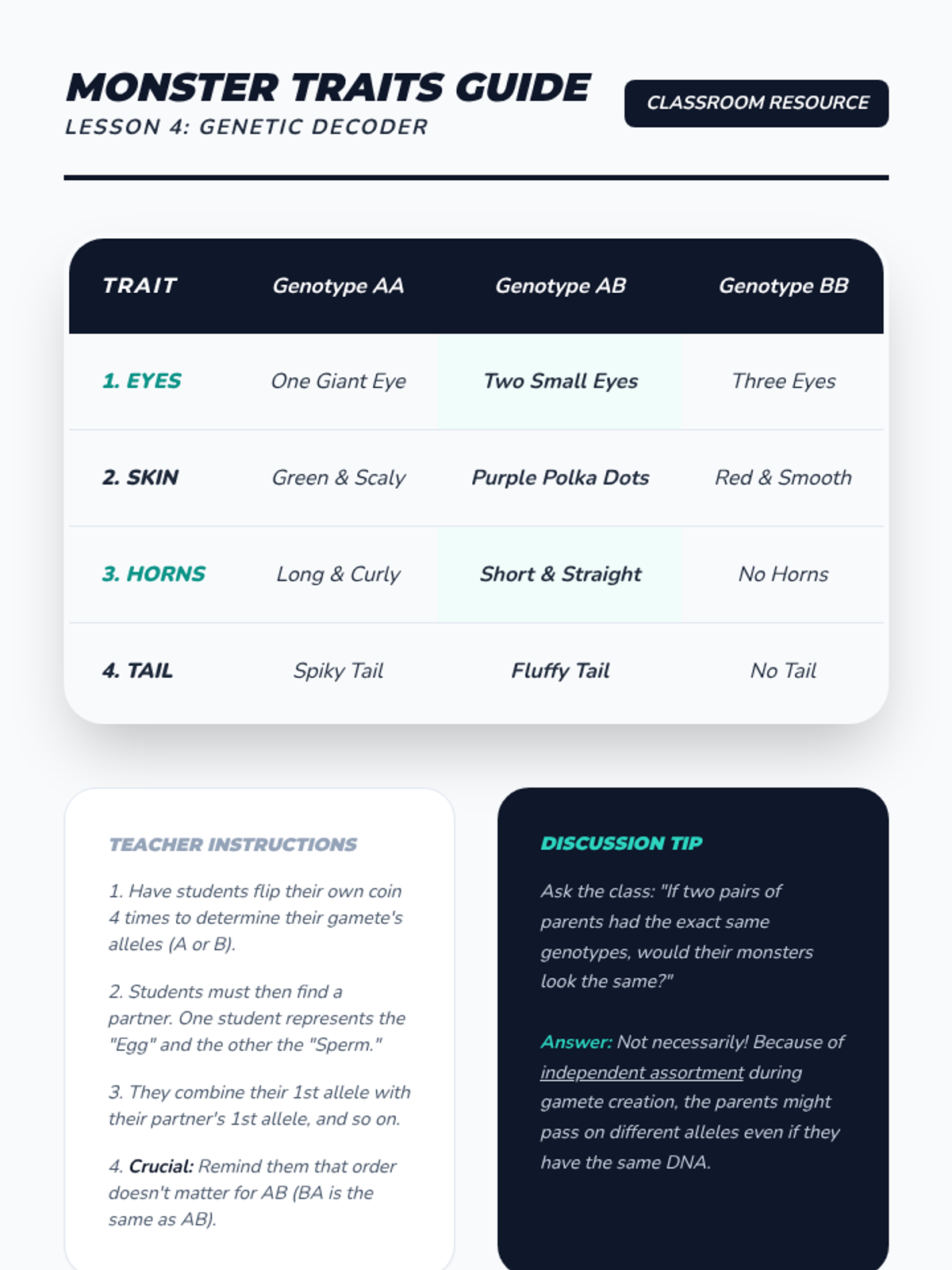 MONSTER TRAITS GUIDE
LESSON 4: GENETIC DECODER

CLASSROOM RESOURCE

| TRAIT | Genotype AA | Genotype AB | Genotype BB |
|---|---|---|---|
| 1. EYES | One Giant Eye | Two Small Eyes | Three Eyes |
| 2. SKIN | Green & Scaly | Purple Polka Dots | Red & Smooth |
| 3. HORNS | Long & Curly | Short & Straight | No Horns |
| 4. TAIL | Spiky Tail | Fluffy Tail | No Tail |

TEACHER INSTRUCTIONS

1. Have students flip their own coin 4 times to determine their gamete's alleles (A or B).

2. Students must then find a partner. One student represents the "Egg" and the other the "Sperm."

3. They combine their 1st allele with their partner's 1st allele, and so on.

4. Crucial: Remind them that order doesn't matter for AB (BA is the same as AB).

DISCUSSION TIP

Ask the class: "If two pairs of parents had the exact same genotypes, would their monsters look the same?"

Answer: Not necessarily! Because of independent assortment during gamete creation, the parents might pass on different alleles even if they have the same DNA.